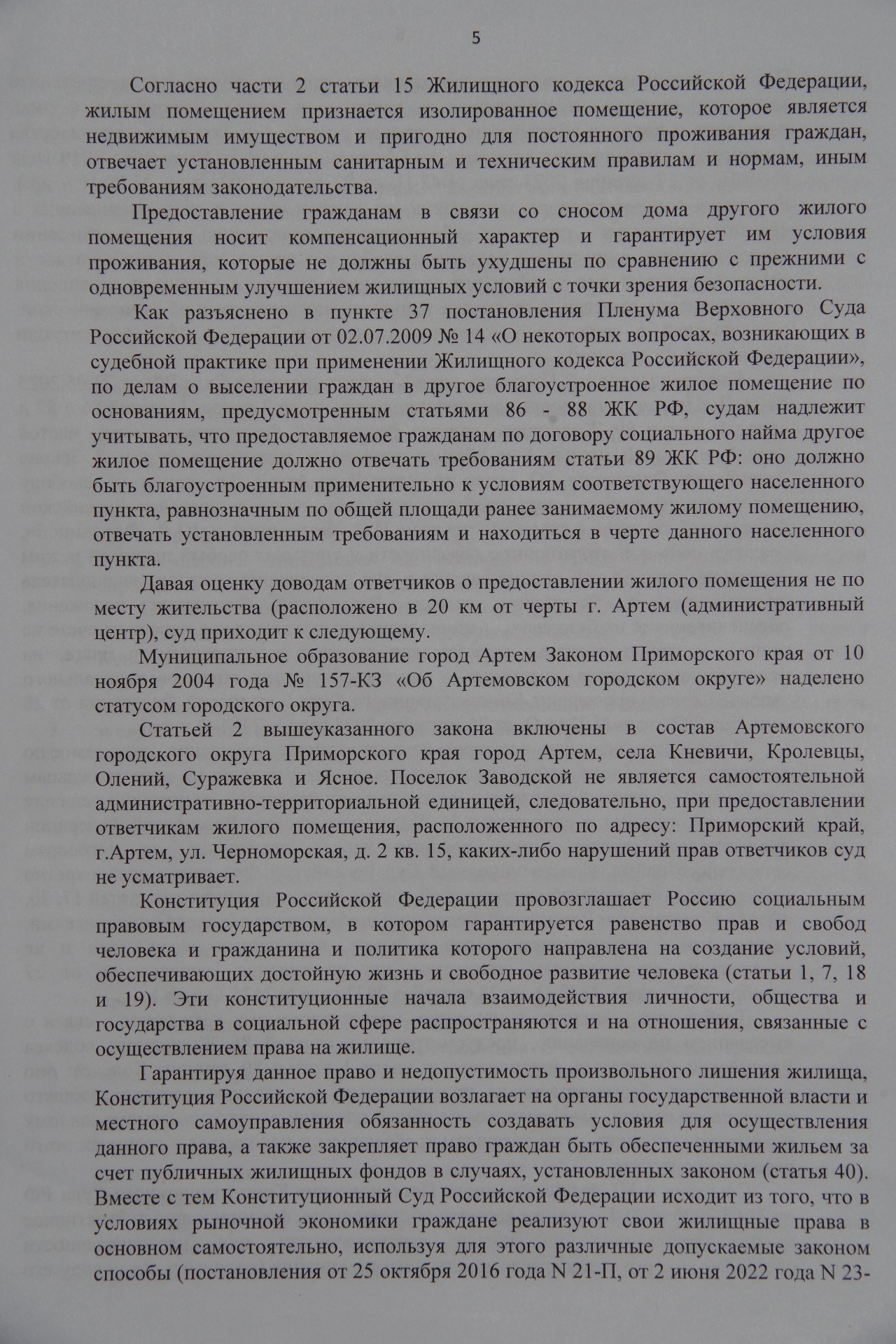 5

Согласно части 2 статьи 15 Жилищного кодекса Российской Федерации, жилым помещением признается изолированное помещение, которое является недвижимым имуществом и пригодно для постоянного проживания граждан, отвечает установленным санитарным и техническим правилам и нормам, иным требованиям законодательства.

Предоставление гражданам в связи со сносом дома другого жилого помещения носит компенсационный характер и гарантирует им условия проживания, которые не должны быть ухудшены по сравнению с прежними с одновременным улучшением жилищных условий с точки зрения безопасности.

Как разъяснено в пункте 37 постановления Пленума Верховного Суда Российской Федерации от 02.07.2009 № 14 «О некоторых вопросах, возникающих в судебной практике при применении Жилищного кодекса Российской Федерации», по делам о выселении граждан в другое благоустроенное жилое помещение по основаниям, предусмотренным статьями 86 - 88 ЖК РФ, судам надлежит учитывать, что предоставляемое гражданам по договору социального найма другое жилое помещение должно отвечать требованиям статьи 89 ЖК РФ: оно должно быть благоустроенным применительно к условиям соответствующего населенного пункта, равнозначным по общей площади ранее занимаемому жилому помещению, отвечать установленным требованиям и находиться в черте данного населенного пункта.

Давая оценку доводам ответчиков о предоставлении жилого помещения не по месту жительства (расположено в 20 км от черты г. Артем (административный центр), суд приходит к следующему.

Муниципальное образование город Артем Законом Приморского края от 10 ноября 2004 года № 157-КЗ «Об Артемовском городском округе» наделено статусом городского округа.

Статьей 2 вышеуказанного закона включены в состав Артемовского городского округа Приморского края город Артем, села Кневичи, Кролевцы, Олений, Суражевка и Ясное. Поселок Заводской не является самостоятельной административно-территориальной единицей, следовательно, при предоставлении ответчикам жилого помещения, расположенного по адресу: Приморский край, г.Артем, ул. Черноморская, д. 2 кв. 15, каких-либо нарушений прав ответчиков суд не усматривает.

Конституция Российской Федерации провозглашает Россию социальным правовым государством, в котором гарантируется равенство прав и свобод человека и гражданина и политика которого направлена на создание условий, обеспечивающих достойную жизнь и свободное развитие человека (статьи 1, 7, 18 и 19). Эти конституционные начала взаимодействия личности, общества и государства в социальной сфере распространяются и на отношения, связанные с осуществлением права на жилище.

Гарантируя данное право и недопустимость произвольного лишения жилища, Конституция Российской Федерации возлагает на органы государственной власти и местного самоуправления обязанность создавать условия для осуществления данного права, а также закрепляет право граждан быть обеспеченными жильем за счет публичных жилищных фондов в случаях, установленных законом (статья 40). Вместе с тем Конституционный Суд Российской Федерации исходит из того, что в условиях рыночной экономики граждане реализуют свои жилищные права в основном самостоятельно, используя для этого различные допускаемые законом способы (постановления от 25 октября 2016 года N 21-П, от 2 июня 2022 года N 23-